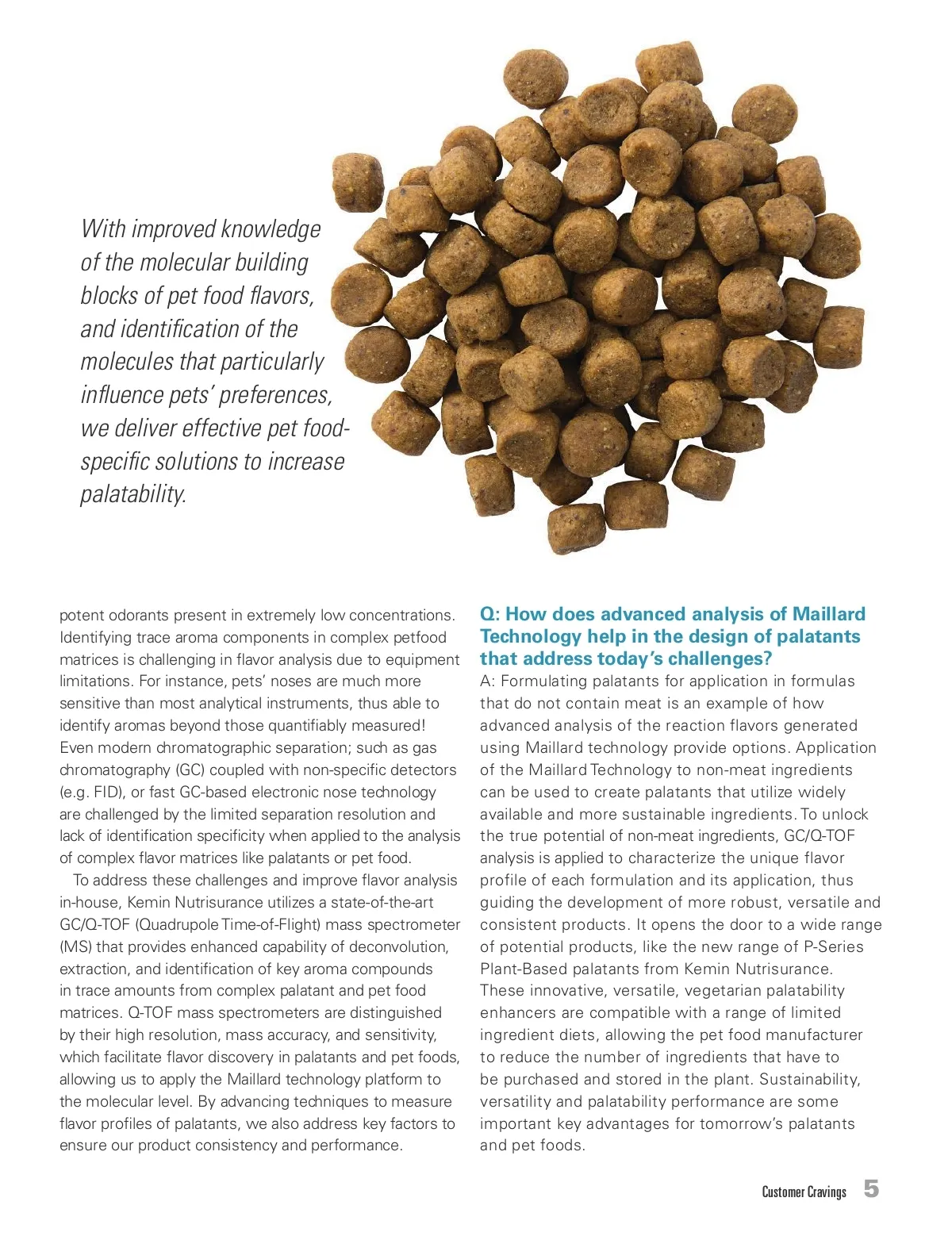 With improved knowledge of the molecular building blocks of pet food flavors, and identification of the molecules that particularly influence pets' preferences, we deliver effective pet food-specific solutions to increase palatability.

potent odorants present in extremely low concentrations. Identifying trace aroma components in complex petfood matrices is challenging in flavor analysis due to equipment limitations. For instance, pets' noses are much more sensitive than most analytical instruments, thus able to identify aromas beyond those quantifiably measured! Even modern chromatographic separation; such as gas chromatography (GC) coupled with non-specific detectors (e.g. FID), or fast GC-based electronic nose technology are challenged by the limited separation resolution and lack of identification specificity when applied to the analysis of complex flavor matrices like palatants or pet food.

To address these challenges and improve flavor analysis in-house, Kemin Nutrisurance utilizes a state-of-the-art GC/Q-TOF (Quadrupole Time-of-Flight) mass spectrometer (MS) that provides enhanced capability of deconvolution, extraction, and identification of key aroma compounds in trace amounts from complex palatant and pet food matrices. Q-TOF mass spectrometers are distinguished by their high resolution, mass accuracy, and sensitivity, which facilitate flavor discovery in palatants and pet foods, allowing us to apply the Maillard technology platform to the molecular level. By advancing techniques to measure flavor profiles of palatants, we also address key factors to ensure our product consistency and performance.

Q: How does advanced analysis of Maillard Technology help in the design of palatants that address today's challenges?

A: Formulating palatants for application in formulas that do not contain meat is an example of how advanced analysis of the reaction flavors generated using Maillard technology provide options. Application of the Maillard Technology to non-meat ingredients can be used to create palatants that utilize widely available and more sustainable ingredients. To unlock the true potential of non-meat ingredients, GC/Q-TOF analysis is applied to characterize the unique flavor profile of each formulation and its application, thus guiding the development of more robust, versatile and consistent products. It opens the door to a wide range of potential products, like the new range of P-Series Plant-Based palatants from Kemin Nutrisurance. These innovative, versatile, vegetarian palatability enhancers are compatible with a range of limited ingredient diets, allowing the pet food manufacturer to reduce the number of ingredients that have to be purchased and stored in the plant. Sustainability, versatility and palatability performance are some important key advantages for tomorrow's palatants and pet foods.

Customer Cravings 5